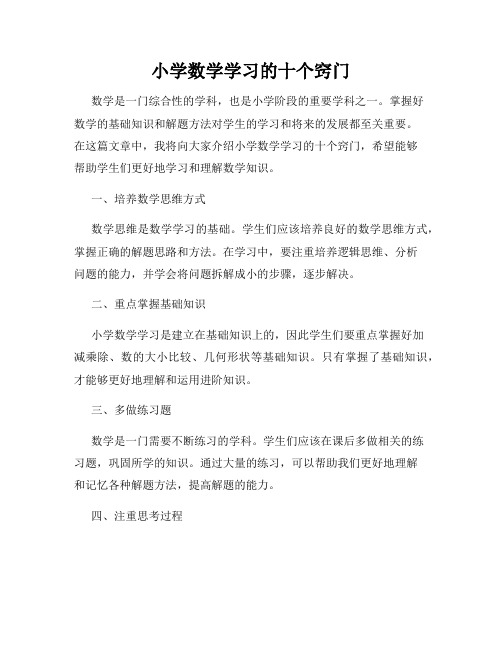 小学数学学习的十个窍门

数学是一门综合性的学科，也是小学阶段的重要学科之一。掌握好数学的基础知识和解题方法对学生的学习和将来的发展都至关重要。在这篇文章中，我将向大家介绍小学数学学习的十个窍门，希望能够帮助学生们更好地学习和理解数学知识。

一、培养数学思维方式

数学思维是数学学习的基础。学生们应该培养良好的数学思维方式，掌握正确的解题思路和方法。在学习中，要注重培养逻辑思维、分析问题的能力，并学会将问题拆解成小的步骤，逐步解决。

二、重点掌握基础知识

小学数学学习是建立在基础知识上的，因此学生们要重点掌握好加减乘除、数的大小比较、几何形状等基础知识。只有掌握了基础知识，才能够更好地理解和运用进阶知识。

三、多做练习题

数学是一门需要不断练习的学科。学生们应该在课后多做相关的练习题，巩固所学的知识。通过大量的练习，可以帮助我们更好地理解和记忆各种解题方法，提高解题的能力。

四、注重思考过程